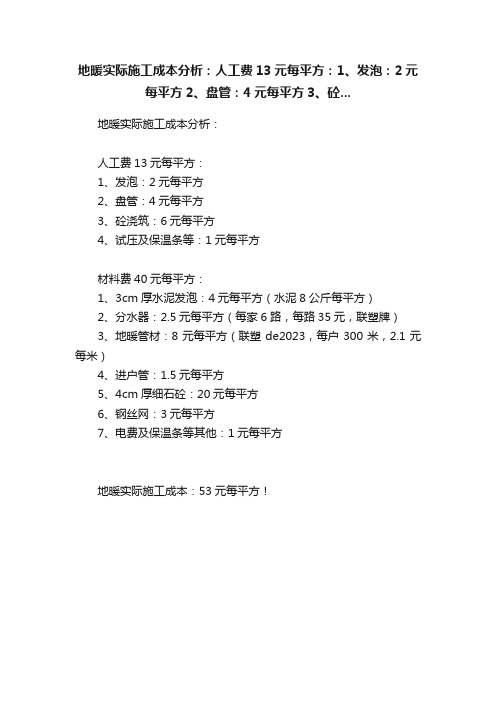 地暖实际施工成本分析：人工费 13 元每平方：1、发泡：2 元每平方 2、盘管：4 元每平方 3、砼...

地暖实际施工成本分析：

人工费 13 元每平方：
1、发泡：2 元每平方
2、盘管：4 元每平方
3、砼浇筑：6 元每平方
4、试压及保温条等：1 元每平方

材料费 40 元每平方：
1、3cm 厚水泥发泡：4 元每平方（水泥 8 公斤每平方）
2、分水器：2.5 元每平方（每家 6 路，每路 35 元，联塑牌）
3、地暖管材：8 元每平方（联塑 de2023，每户 300 米，2.1 元每米）
4、进户管：1.5 元每平方
5、4cm 厚细石砼：20 元每平方
6、钢丝网：3 元每平方
7、电费及保温条等其他：1 元每平方

地暖实际施工成本：53 元每平方！